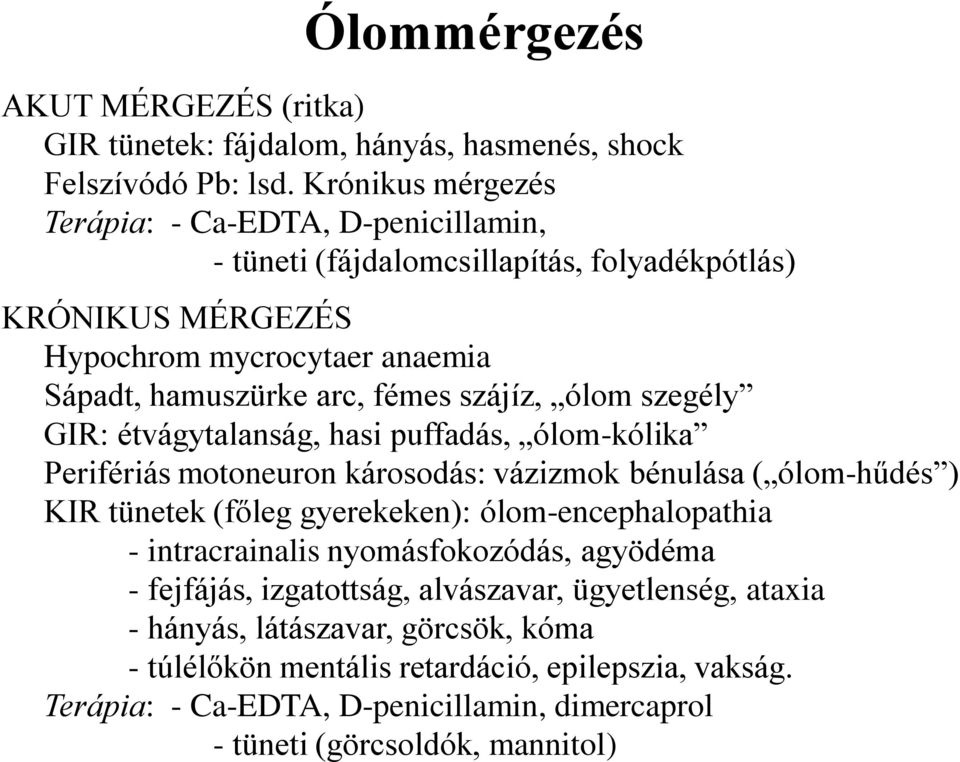 Ólommérgezés

AKUT MÉRGEZÉS (ritka)
GIR tünetek: fájdalom, hányás, hasmenés, shock
Felszívódó Pb: lsd. Krónikus mérgezés
Terápia: - Ca-EDTA, D-penicillamin,
- tüneti (fájdalomcsillapítás, folyadékpótlás)

KRÓNIKUS MÉRGEZÉS
Hypochrom mycrocytaer anaemia
Sápadt, hamuszürke arc, fémes szájíz, „ólom szegély”
GIR: étvágytalanság, hasi puffadás, „ólom-kólika”
Perifériás motoneuron károsodás: vázizmok bénulása („ólom-hűdés”)
KIR tünetek (főleg gyerekeken): ólom-encephalopathia
- intracrainalis nyomásfokozódás, agyödéma
- fejfájás, izgatottság, alvászavar, ügyetlenség, ataxia
- hányás, látászavar, görcsök, kóma
- túlélőkön mentális retardáció, epilepszia, vakság.
Terápia: - Ca-EDTA, D-penicillamin, dimercaprol
- tüneti (görcsoldók, mannitol)